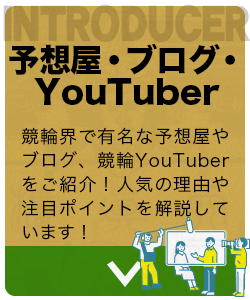 INTRODUCER

予想屋・ブログ・YouTuber

競輪界で有名な予想屋やブログ、競輪YouTuberをご紹介！人気の理由や注目ポイントを解説しています！